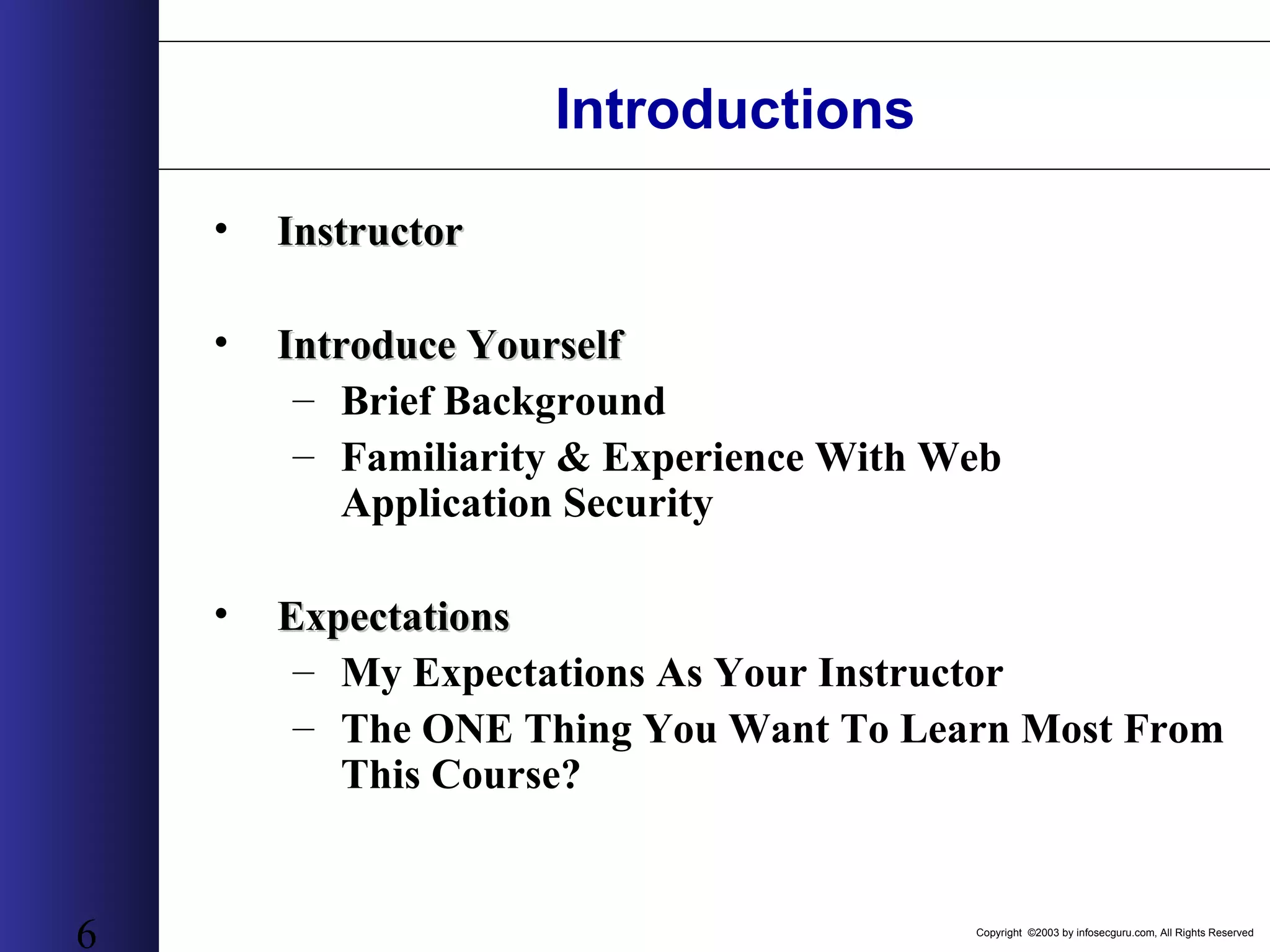 Introductions

• Instructor

• Introduce Yourself
– Brief Background
– Familiarity & Experience With Web Application Security

• Expectations
– My Expectations As Your Instructor
– The ONE Thing You Want To Learn Most From This Course?

6

Copyright ©2003 by infosecguru.com, All Rights Reserved